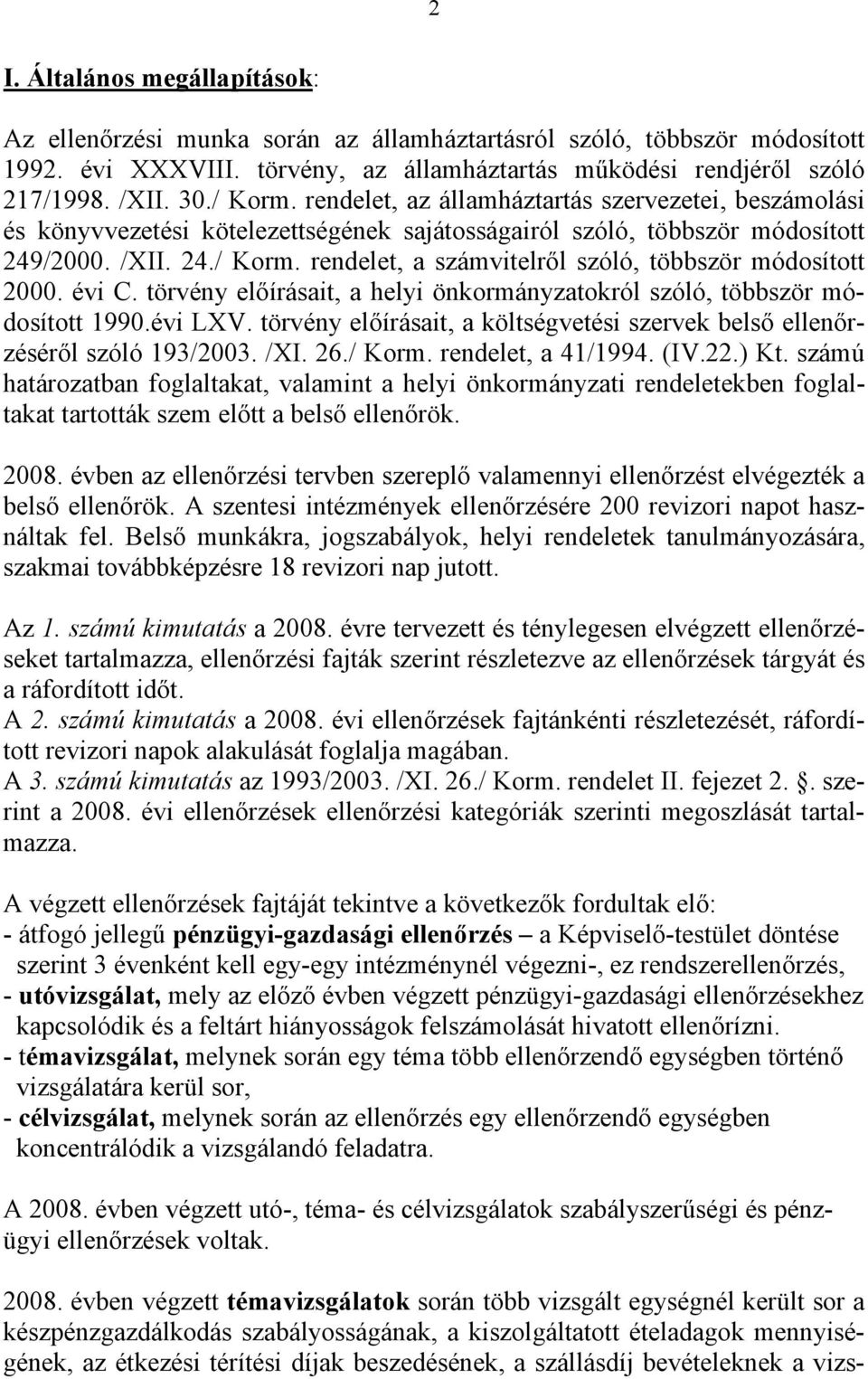 2

I. Általános megállapítások:

Az ellenőrzési munka során az államháztartásról szóló, többször módosított 1992. évi XXXVIII. törvény, az államháztartás működési rendjéről szóló 217/1998. /XII. 30./ Korm. rendelet, az államháztartás szervezetei, beszámolási és könyvvezetési kötelezettségének sajátosságairól szóló, többször módosított 249/2000. /XII. 24./ Korm. rendelet, a számvitelről szóló, többször módosított 2000. évi C. törvény előírásait, a helyi önkormányzatokról szóló, többször módosított 1990.évi LXV. törvény előírásait, a költségvetési szervek belső ellenőrzéséről szóló 193/2003. /XI. 26./ Korm. rendelet, a 41/1994. (IV.22.) Kt. számú határozatban foglaltakat, valamint a helyi önkormányzati rendeletekben foglaltakat tartották szem előtt a belső ellenőrök.

2008. évben az ellenőrzési tervben szereplő valamennyi ellenőrzést elvégezték a belső ellenőrök. A szentesi intézmények ellenőrzésére 200 revizori napot használtak fel. Belső munkákra, jogszabályok, helyi rendeletek tanulmányozására, szakmai továbbképzésre 18 revizori nap jutott.

Az 1. számú kimutatás a 2008. évre tervezett és ténylegesen elvégzett ellenőrzéseket tartalmazza, ellenőrzési fajták szerint részletezve az ellenőrzések tárgyát és a ráfordított időt.
A 2. számú kimutatás a 2008. évi ellenőrzések fajtánkénti részletezését, ráfordított revizori napok alakulását foglalja magában.
A 3. számú kimutatás az 1993/2003. /XI. 26./ Korm. rendelet II. fejezet 2. . szerint a 2008. évi ellenőrzések ellenőrzési kategóriák szerinti megoszlását tartalmazza.

A végzett ellenőrzések fajtáját tekintve a következők fordultak elő:
- átfogó jellegű pénzügyi-gazdasági ellenőrzés – a Képviselő-testület döntése szerint 3 évenként kell egy-egy intézménynél végezni-, ez rendszerellenőrzés,
- utóvizsgálat, mely az előző évben végzett pénzügyi-gazdasági ellenőrzésekhez kapcsolódik és a feltárt hiányosságok felszámolását hivatott ellenőrízni.
- témavizsgálat, melynek során egy téma több ellenőrzendő egységben történő vizsgálatára kerül sor,
- célvizsgálat, melynek során az ellenőrzés egy ellenőrzendő egységben koncentrálódik a vizsgálandó feladatra.

A 2008. évben végzett utó-, téma- és célvizsgálatok szabályszerűségi és pénzügyi ellenőrzések voltak.

2008. évben végzett témavizsgálatok során több vizsgált egységnél került sor a készpénzgazdálkodás szabályosságának, a kiszolgáltatott ételadagok mennyiségének, az étkezési térítési díjak beszedésének, a szállásdíj bevételeknek a vizs-